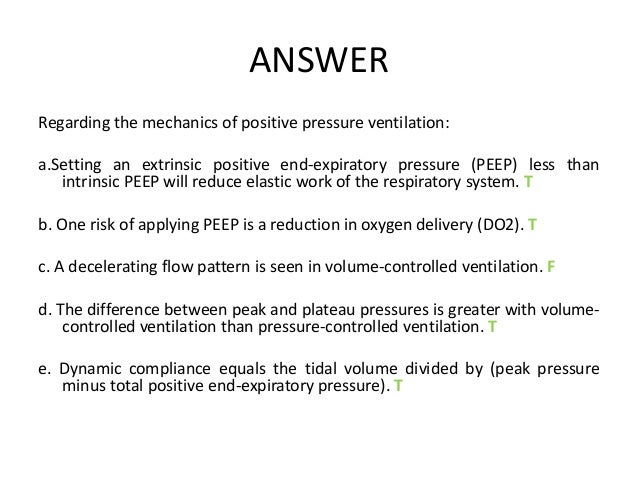 ANSWER

Regarding the mechanics of positive pressure ventilation:

a.Setting an extrinsic positive end-expiratory pressure (PEEP) less than intrinsic PEEP will reduce elastic work of the respiratory system. T

b. One risk of applying PEEP is a reduction in oxygen delivery (DO2). T

c. A decelerating flow pattern is seen in volume-controlled ventilation. F

d. The difference between peak and plateau pressures is greater with volume-controlled ventilation than pressure-controlled ventilation. T

e. Dynamic compliance equals the tidal volume divided by (peak pressure minus total positive end-expiratory pressure). T